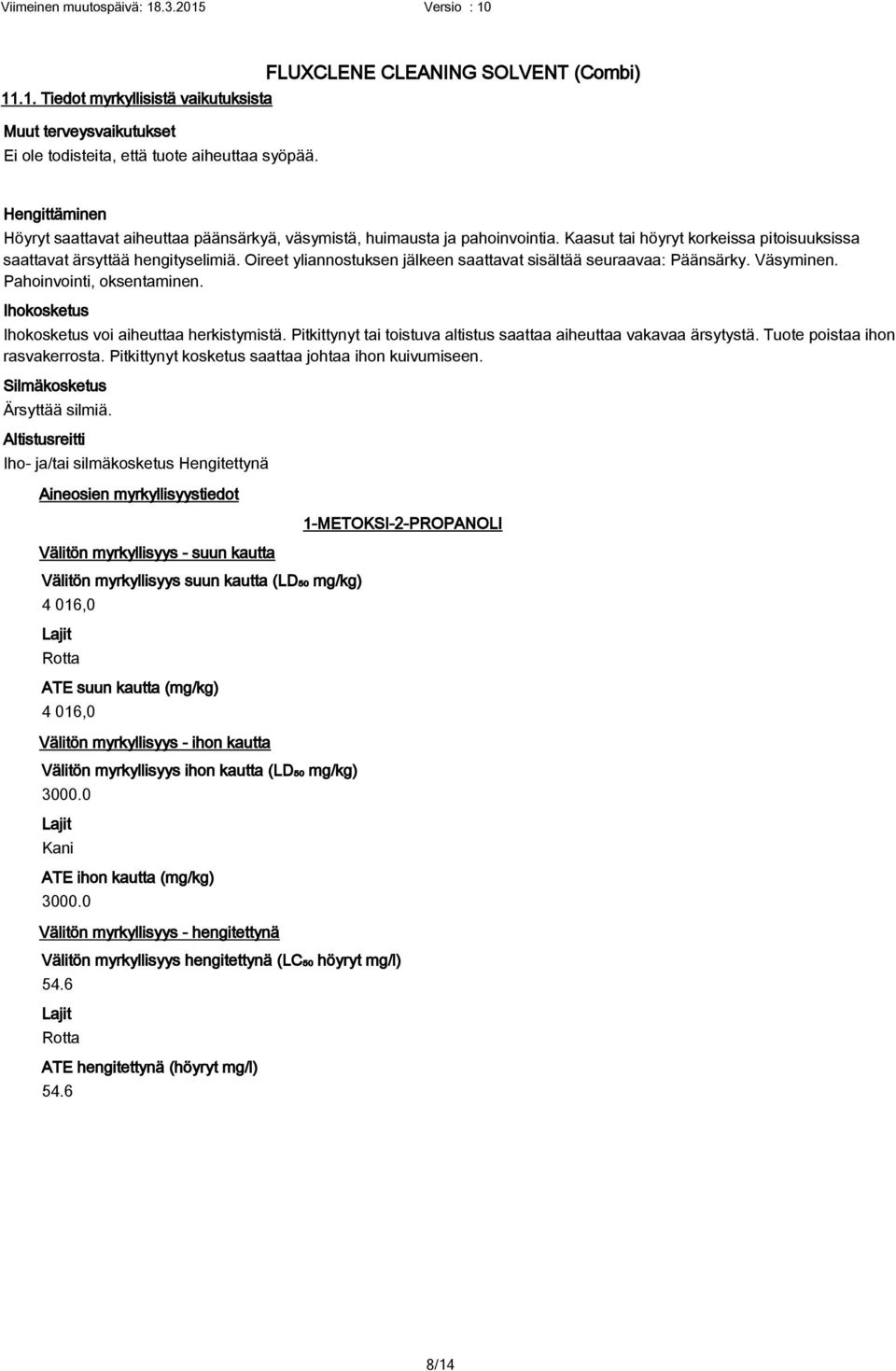 Viimeinen muutospäivä: 18.3.2015 Versio : 10

FLUXCLENE CLEANING SOLVENT (Combi)

11.1. Tiedot myrkyllisistä vaikutuksista

Muut terveysvaikutukset

Ei ole todisteita, että tuote aiheuttaa syöpää.

Hengittäminen

Höyryt saattavat aiheuttaa päänsärkyä, väsymistä, huimausta ja pahoinvointia. Kaasut tai höyryt korkeissa pitoisuuksissa saattavat ärsyttää hengityselimiä. Oireet yliannostuksen jälkeen saattavat sisältää seuraavaa: Päänsärky. Väsyminen. Pahoinvointi, oksentaminen.

Ihokosketus

Ihokosketus voi aiheuttaa herkistymistä. Pitkittynyt tai toistuva altistus saattaa aiheuttaa vakavaa ärsytystä. Tuote poistaa ihon rasvakerrosta. Pitkittynyt kosketus saattaa johtaa ihon kuivumiseen.

Silmäkosketus

Ärsyttää silmiä.

Altistusreitti

Iho- ja/tai silmäkosketus Hengitettynä

Aineosien myrkyllisyystiedot

1-METOKSI-2-PROPANOLI

Välitön myrkyllisyys - suun kautta

Välitön myrkyllisyys suun kautta ($LD_{50}$ mg/kg)

4 016,0

Lajit

Rotta

ATE suun kautta (mg/kg)

4 016,0

Välitön myrkyllisyys - ihon kautta

Välitön myrkyllisyys ihon kautta ($LD_{50}$ mg/kg)

3000.0

Lajit

Kani

ATE ihon kautta (mg/kg)

3000.0

Välitön myrkyllisyys - hengitettynä

Välitön myrkyllisyys hengitettynä ($LC_{50}$ höyryt mg/l)

54.6

Lajit

Rotta

ATE hengitettynä (höyryt mg/l)

54.6

8/14